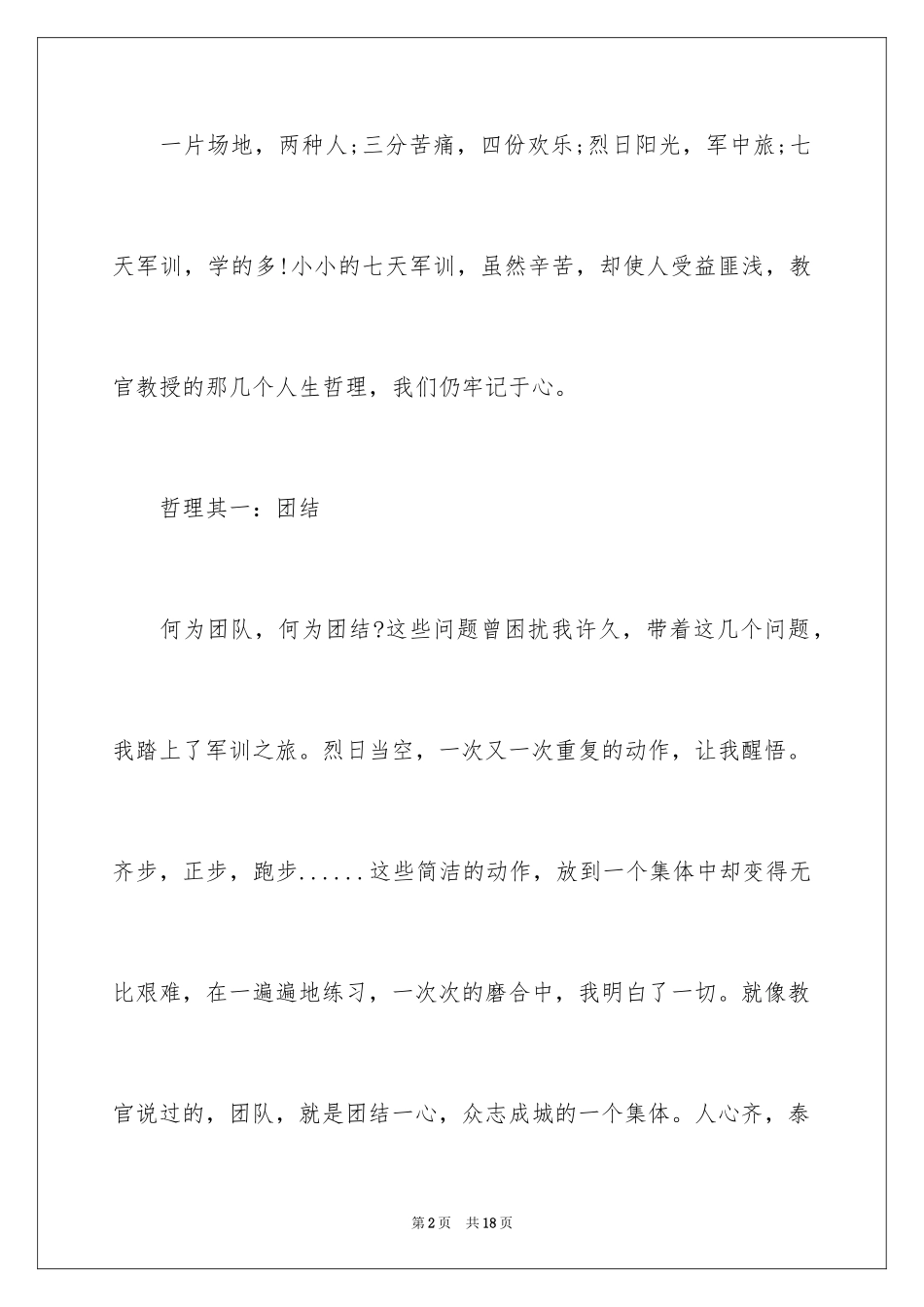 一片场地，两种人;三分苦痛，四份欢乐;烈日阳光，军中旅;七天军训，学的多!小小的七天军训，虽然辛苦，却使人受益匪浅，教官教授的那几个人生哲理，我们仍牢记于心。

哲理其一：团结

何为团队，何为团结?这些问题曾困扰我许久，带着这几个问题，我踏上了军训之旅。烈日当空，一次又一次重复的动作，让我醒悟。齐步，正步，跑步......这些简洁的动作，放到一个集体中却变得无比艰难，在一遍遍地练习，一次次的磨合中，我明白了一切。就像教官说过的，团队，就是团结一心，众志成城的一个集体。人心齐，泰

第2页 共18页